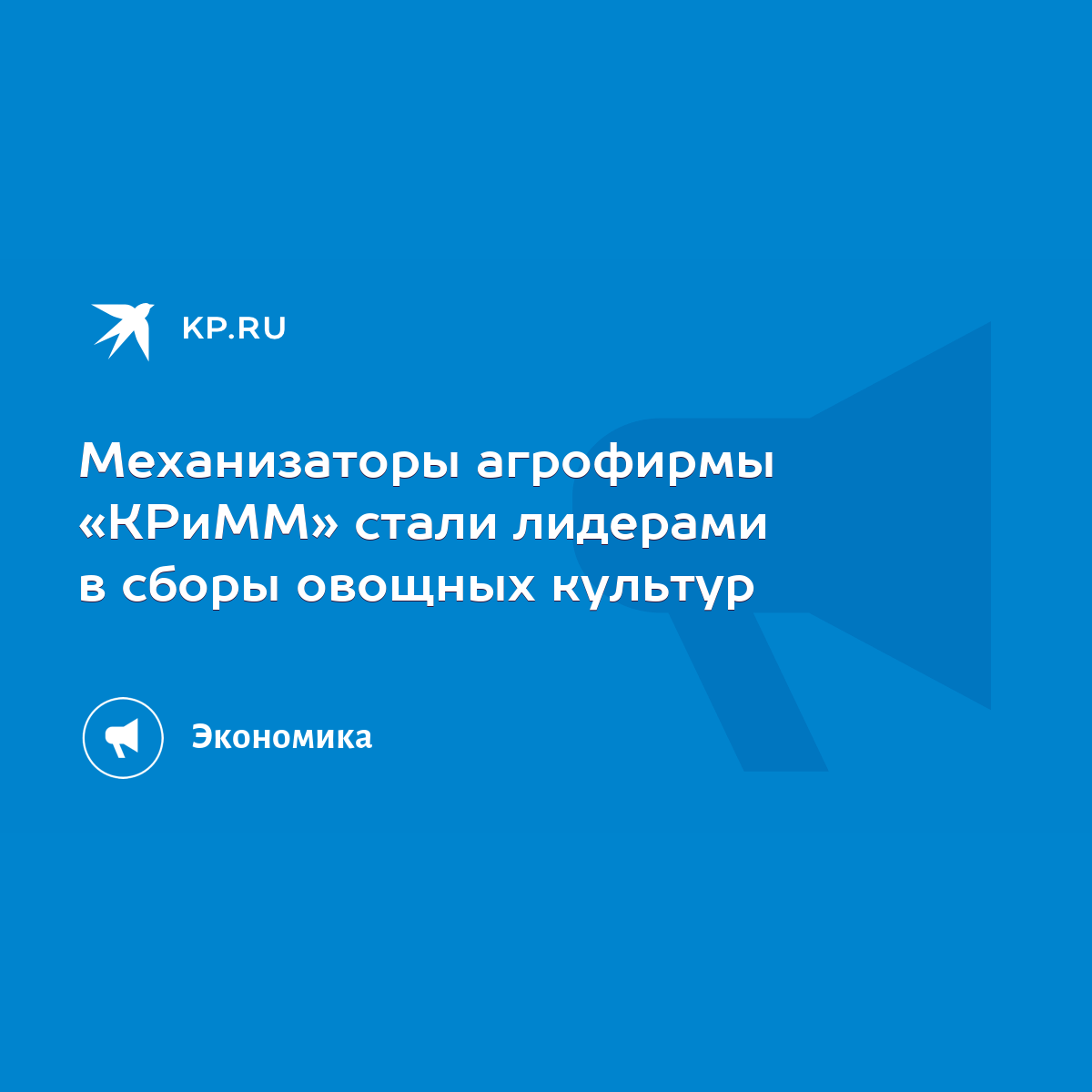 KP.RU

Механизаторы агрофирмы «КРиММ» стали лидерами в сборы овощных культур

Экономика